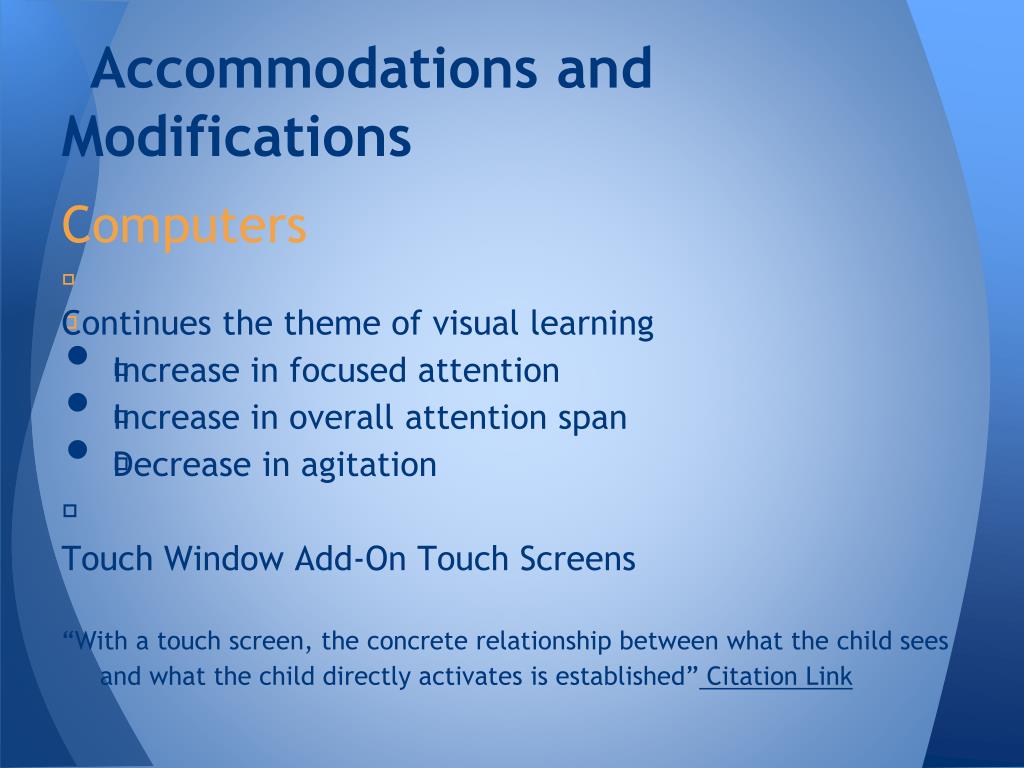 Accommodations and Modifications

Computers

Continues the theme of visual learning

- Increase in focused attention
- Increase in overall attention span
- Decrease in agitation

Touch Window Add-On Touch Screens

“With a touch screen, the concrete relationship between what the child sees and what the child directly activates is established” Citation Link